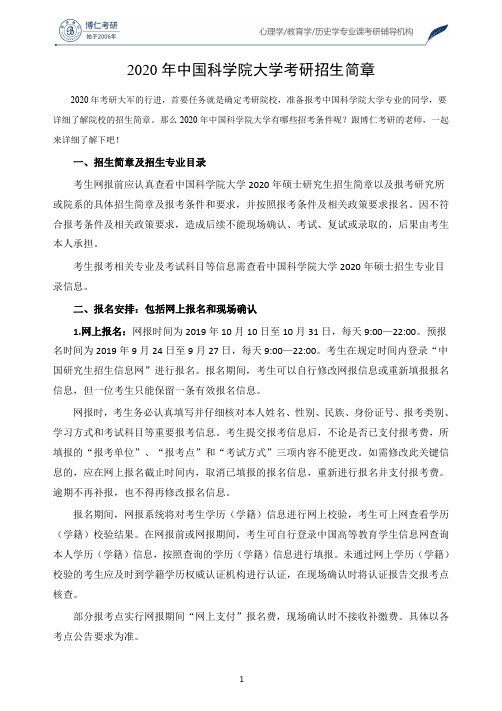 博仁考研
始于2006年

心理学/教育学/历史学专业课考研辅导机构

2020 年中国科学院大学考研招生简章

2020 年考研大军的行进，首要任务就是确定考研院校，准备报考中国科学院大学专业的同学，要详细了解院校的招生简章。那么 2020 年中国科学院大学有哪些招考条件呢？跟博仁考研的老师，一起来详细了解下吧！

一、招生简章及招生专业目录

考生网报前应认真查看中国科学院大学 2020 年硕士研究生招生简章以及报考研究所或院系的具体招生简章及报考条件和要求，并按照报考条件及相关政策要求报名。因不符合报考条件及相关政策要求，造成后续不能现场确认、考试、复试或录取的，后果由考生本人承担。

考生报考相关专业及考试科目等信息需查看中国科学院大学 2020 年硕士招生专业目录信息。

二、报名安排：包括网上报名和现场确认

1.网上报名：网报时间为 2019 年 10 月 10 日至 10 月 31 日，每天 9:00—22:00。预报名时间为 2019 年 9 月 24 日至 9 月 27 日，每天 9:00—22:00。考生在规定时间内登录“中国研究生招生信息网”进行报名。报名期间，考生可以自行修改网报信息或重新填报报名信息，但一位考生只能保留一条有效报名信息。

网报时，考生务必认真填写并仔细核对本人姓名、性别、民族、身份证号、报考类别、学习方式和考试科目等重要报考信息。考生提交报考信息后，不论是否已支付报考费，所填报的“报考单位”、“报考点”和“考试方式”三项内容不能更改。如需修改此关键信息的，应在网上报名截止时间内，取消已填报的报名信息，重新进行报名并支付报考费。逾期不再补报，也不得再修改报名信息。

报名期间，网报系统将对考生学历（学籍）信息进行网上校验，考生可上网查看学历（学籍）校验结果。在网报前或网报期间，考生可自行登录中国高等教育学生信息网查询本人学历（学籍）信息，按照查询的学历（学籍）信息进行填报。未通过网上学历（学籍）校验的考生应及时到学籍学历权威认证机构进行认证，在现场确认时将认证报告交报考点核查。

部分报考点实行网报期间“网上支付”报名费，现场确认时不接收补缴费。具体以各考点公告要求为准。

1